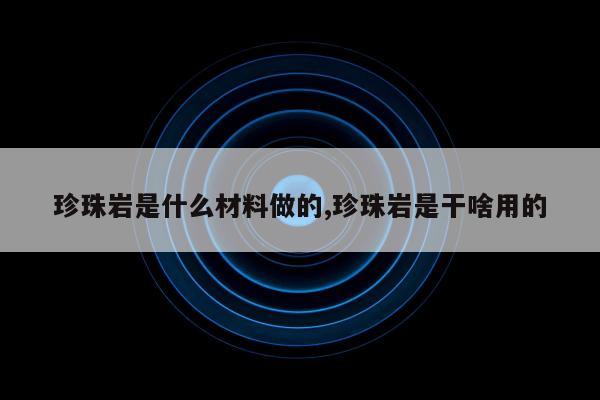 珍珠岩是什么材料做的,珍珠岩是干啥用的